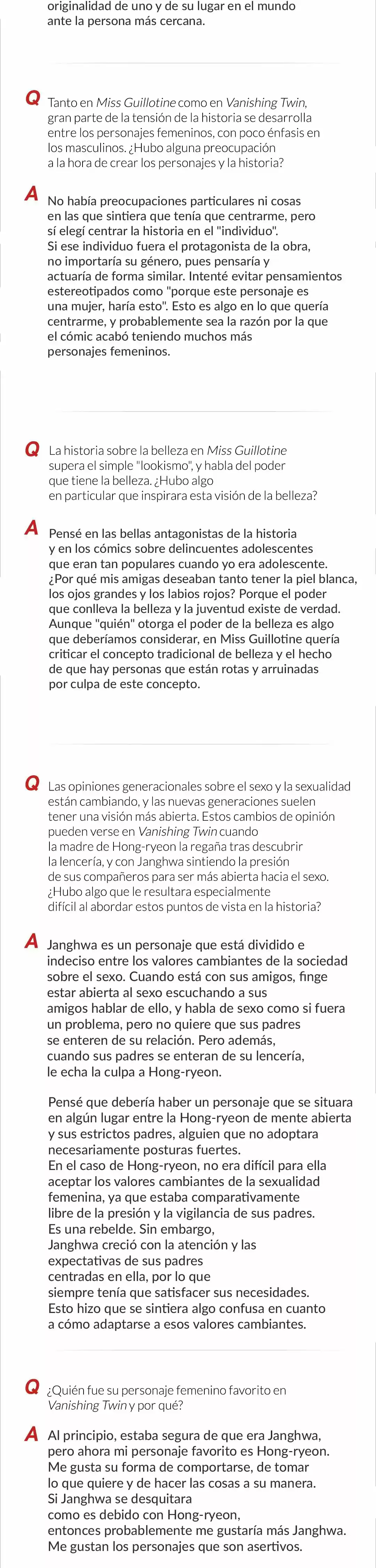 originalidad de uno y de su lugar en el mundo ante la persona más cercana.

Q Tanto en Miss Guillotine como en Vanishing Twin, gran parte de la tensión de la historia se desarrolla entre los personajes femeninos, con poco énfasis en los masculinos. ¿Hubo alguna preocupación a la hora de crear los personajes y la historia?

A No había preocupaciones particulares ni cosas en las que sintiera que tenía que centrarme, pero sí elegí centrar la historia en el "individuo". Si ese individuo fuera el protagonista de la obra, no importaría su género, pues pensaría y actuaría de forma similar. Intenté evitar pensamientos estereotipados como "porque este personaje es una mujer, haría esto". Esto es algo en lo que quería centrarme, y probablemente sea la razón por la que el cómic acabó teniendo muchos más personajes femeninos.

Q La historia sobre la belleza en Miss Guillotine supera el simple "lookismo", y habla del poder que tiene la belleza. ¿Hubo algo en particular que inspirara esta visión de la belleza?

A Pensé en las bellas antagonistas de la historia y en los cómics sobre delincuentes adolescentes que eran tan populares cuando yo era adolescente. ¿Por qué mis amigas deseaban tanto tener la piel blanca, los ojos grandes y los labios rojos? Porque el poder que conlleva la belleza y la juventud existe de verdad. Aunque "quién" otorga el poder de la belleza es algo que deberíamos considerar, en Miss Guillotine quería criticar el concepto tradicional de belleza y el hecho de que hay personas que están rotas y arruinadas por culpa de este concepto.

Q Las opiniones generacionales sobre el sexo y la sexualidad están cambiando, y las nuevas generaciones suelen tener una visión más abierta. Estos cambios de opinión pueden verse en Vanishing Twin cuando la madre de Hong-ryeon la regaña tras descubrir la lencería, y con Janghwa sintiendo la presión de sus compañeros para ser más abierta hacia el sexo. ¿Hubo algo que le resultara especialmente difícil al abordar estos puntos de vista en la historia?

A Janghwa es un personaje que está dividido e indeciso entre los valores cambiantes de la sociedad sobre el sexo. Cuando está con sus amigos, finge estar abierta al sexo escuchando a sus amigos hablar de ello, y habla de sexo como si fuera un problema, pero no quiere que sus padres se enteren de su relación. Pero además, cuando sus padres se enteran de su lencería, le echa la culpa a Hong-ryeon.

Pensé que debería haber un personaje que se situara en algún lugar entre la Hong-ryeon de mente abierta y sus estrictos padres, alguien que no adoptara necesariamente posturas fuertes. En el caso de Hong-ryeon, no era difícil para ella aceptar los valores cambiantes de la sexualidad femenina, ya que estaba comparativamente libre de la presión y la vigilancia de sus padres. Es una rebelde. Sin embargo, Janghwa creció con la atención y las expectativas de sus padres centradas en ella, por lo que siempre tenía que satisfacer sus necesidades. Esto hizo que se sintiera algo confusa en cuanto a cómo adaptarse a esos valores cambiantes.

Q ¿Quién fue su personaje femenino favorito en Vanishing Twin y por qué?

A Al principio, estaba segura de que era Janghwa, pero ahora mi personaje favorito es Hong-ryeon. Me gusta su forma de comportarse, de tomar lo que quiere y de hacer las cosas a su manera. Si Janghwa se desquitara como es debido con Hong-ryeon, entonces probablemente me gustaría más Janghwa. Me gustan los personajes que son asertivos.